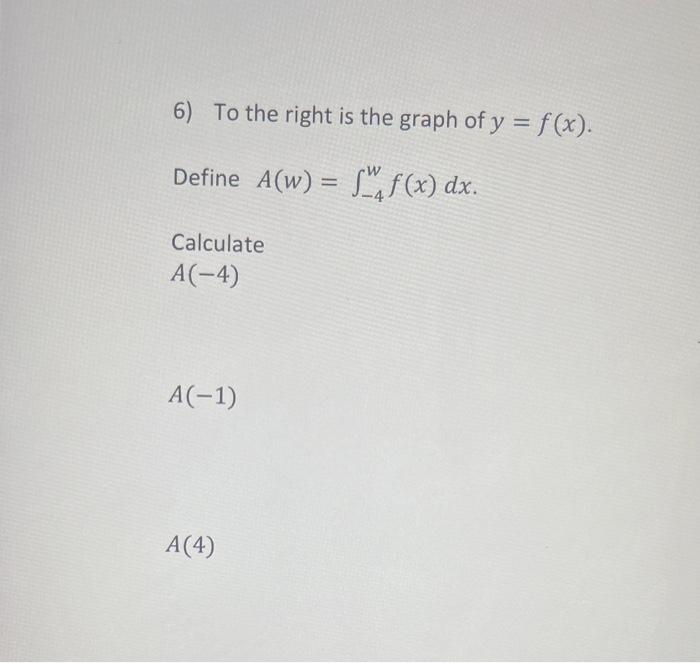 6) To the right is the graph of $y = f(x)$.

Define $A(w) = \int_{-4}^{w} f(x)\,dx$.

Calculate
$A(-4)$

$A(-1)$

$A(4)$